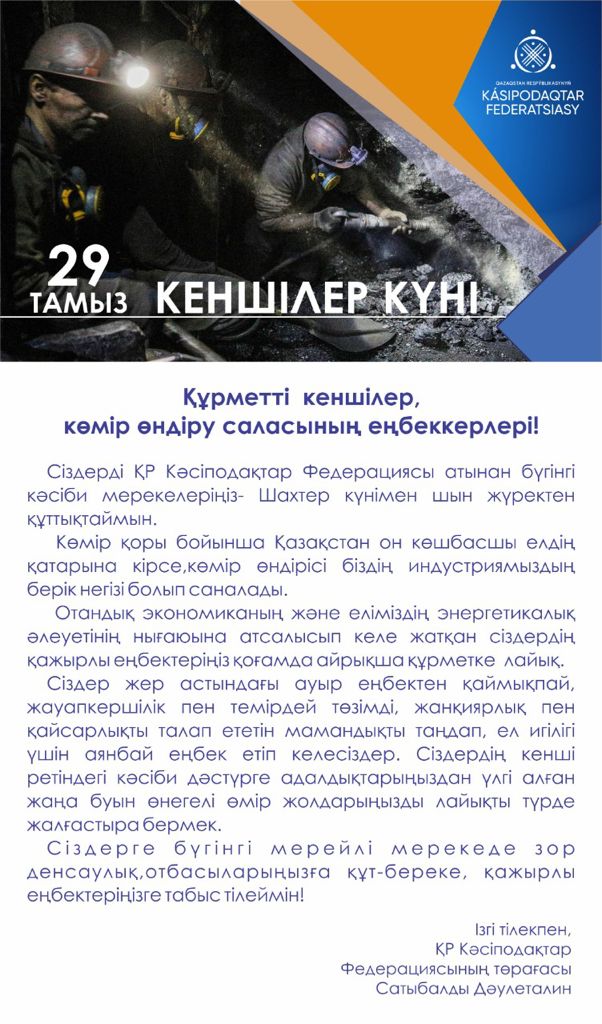 QAZAQSTAN RESPÝBLIKASYNYŃ
KÁSIPODAQTAR FEDERATSIASY

29
ТАМЫЗ
КЕНШІЛЕР КҮНІ

Құрметті кеншілер,
көмір өндіру саласының еңбеккерлері!

Сіздерді ҚР Кәсіподақтар Федерациясы атынан бүгінгі кәсіби мерекелеріңіз- Шахтер күнімен шын жүректен құттықтаймын.

Көмір қоры бойынша Қазақстан он көшбасшы елдің қатарына кірсе,көмір өндірісі біздің индустриямыздың берік негізі болып саналады.

Отандық экономиканың және еліміздің энергетикалық әлеуетінің нығаюына атсалысып келе жатқан сіздердің қажырлы еңбектеріңіз қоғамда айрықша құрметке лайық.

Сіздер жер астындағы ауыр еңбектен қаймықпай, жауапкершілік пен темірдей төзімді, жанқиярлық пен қайсарлықты талап ететін мамандықты таңдап, ел игілігі үшін аянбай еңбек етіп келесіздер. Сіздердің кенші ретіндегі кәсіби дәстүрге адалдықтарыңыздан үлгі алған жаңа буын өнегелі өмір жолдарыңызды лайықты түрде жалғастыра бермек.

Сіздерге бүгінгі мерейлі мерекеде зор денсаулық,отбасыларыңызға құт-береке, қажырлы еңбектеріңізге табыс тілеймін!

Ізгі тілекпен,
ҚР Кәсіподақтар
Федерациясының төрағасы
Сатыбалды Дәулеталин